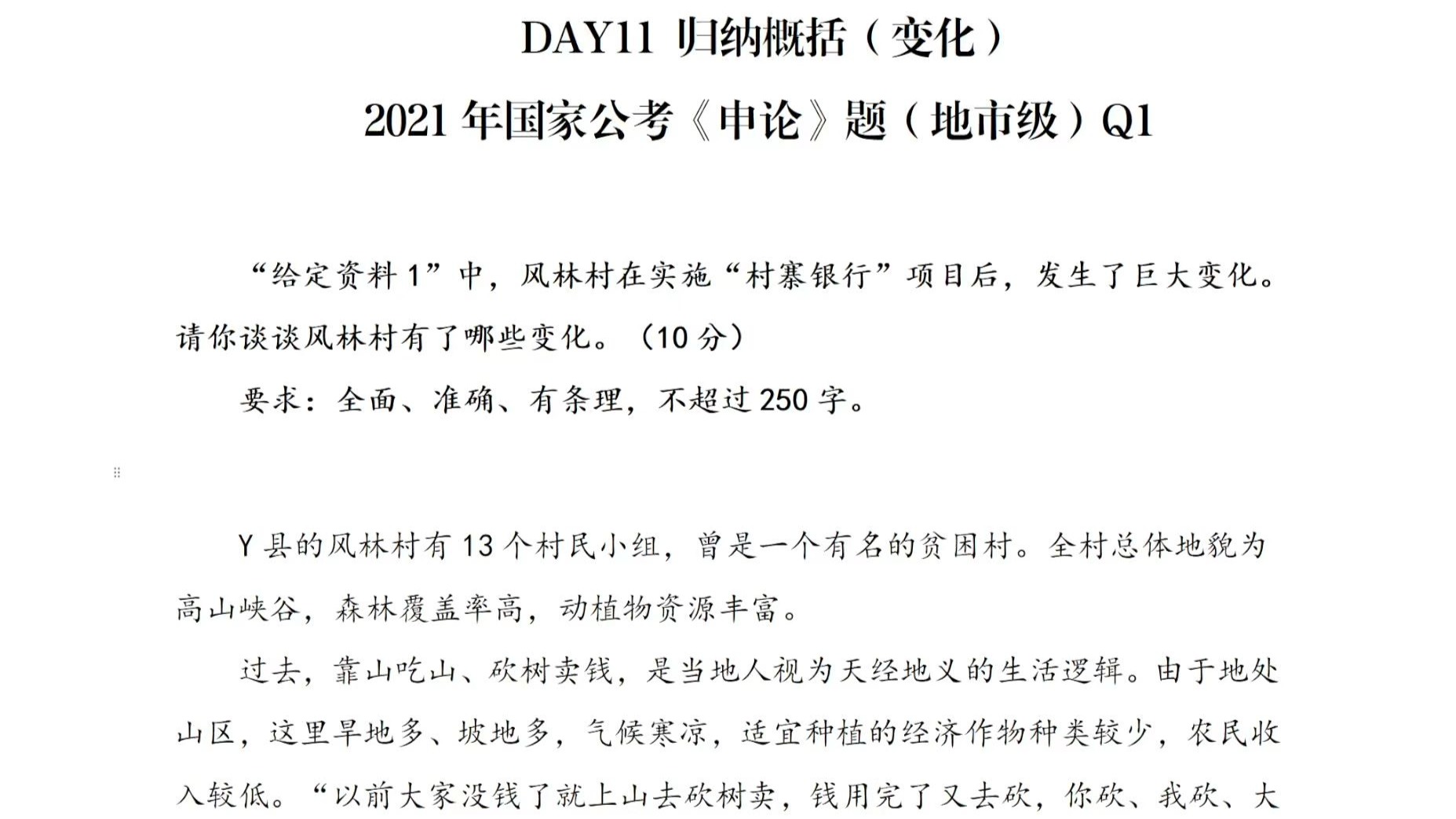 DAY11 归纳概括（变化）

2021 年国家公考《申论》题（地市级）Q1

“给定资料 1”中，风林村在实施“村寨银行”项目后，发生了巨大变化。请你谈谈风林村有了哪些变化。（10 分）

要求：全面、准确、有条理，不超过 250 字。

Y 县的风林村有 13 个村民小组，曾是一个有名的贫困村。全村总体地貌为高山峡谷，森林覆盖率高，动植物资源丰富。

过去，靠山吃山、砍树卖钱，是当地人视为天经地义的生活逻辑。由于地处山区，这里旱地多、坡地多，气候寒凉，适宜种植的经济作物种类较少，农民收入较低。“以前大家没钱了就上山去砍树卖，钱用完了又去砍，你砍、我砍、大